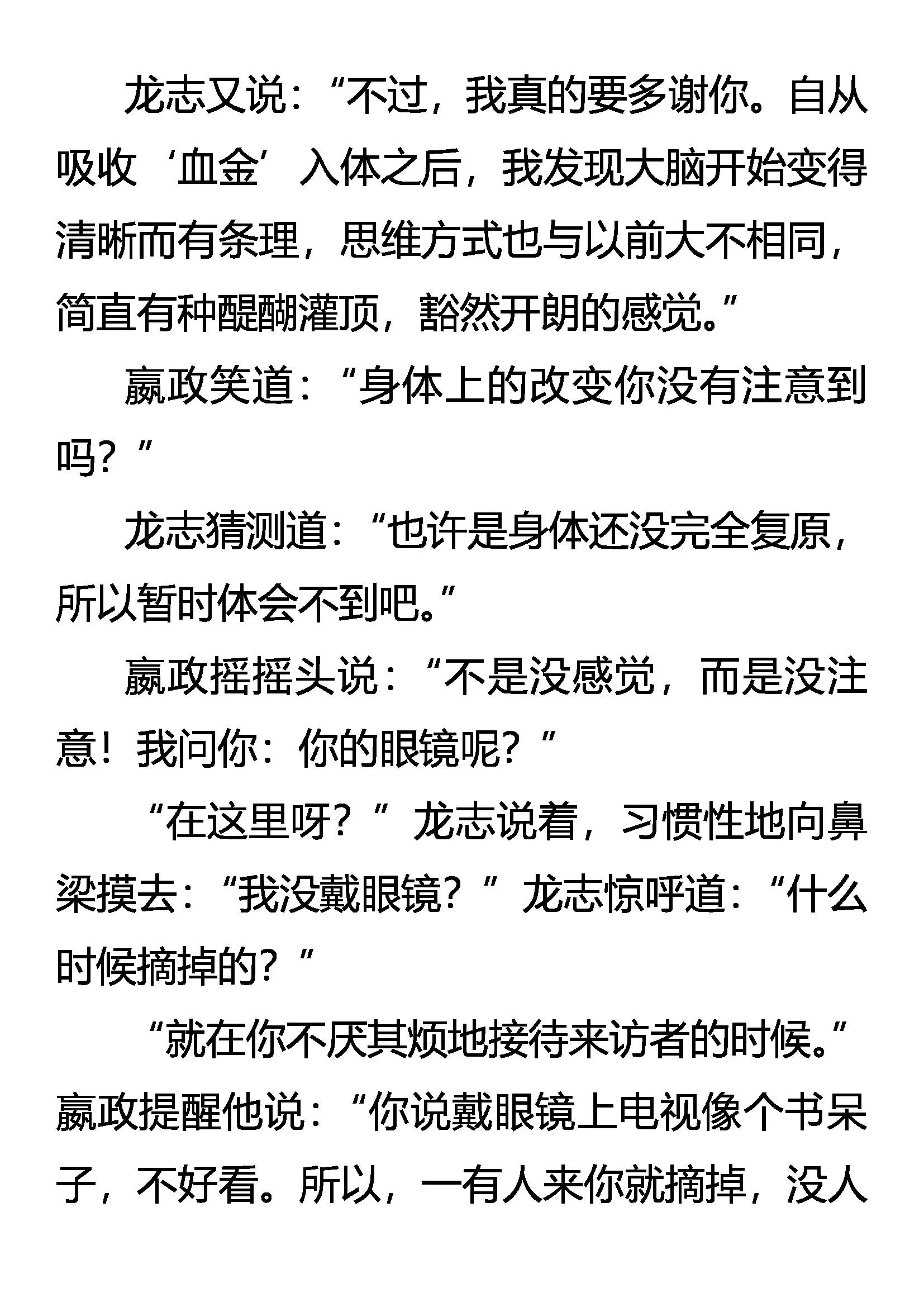 龙志又说：“不过，我真的要多谢你。自从吸收‘血金’入体之后，我发现大脑开始变得清晰而有条理，思维方式也与以前大不相同，简直有种醍醐灌顶，豁然开朗的感觉。”

嬴政笑道：“身体上的改变你没有注意到吗？”

龙志猜测道：“也许是身体还没完全复原，所以暂时体会不到吧。”

嬴政摇摇头说：“不是没感觉，而是没注意！我问你：你的眼镜呢？”

“在这里呀？”龙志说着，习惯性地向鼻梁摸去：“我没戴眼镜？”龙志惊呼道：“什么时候摘掉的？”

“就在你不厌其烦地接待来访者的时候。”嬴政提醒他说：“你说戴眼镜上电视像个书呆子，不好看。所以，一有人来你就摘掉，没人